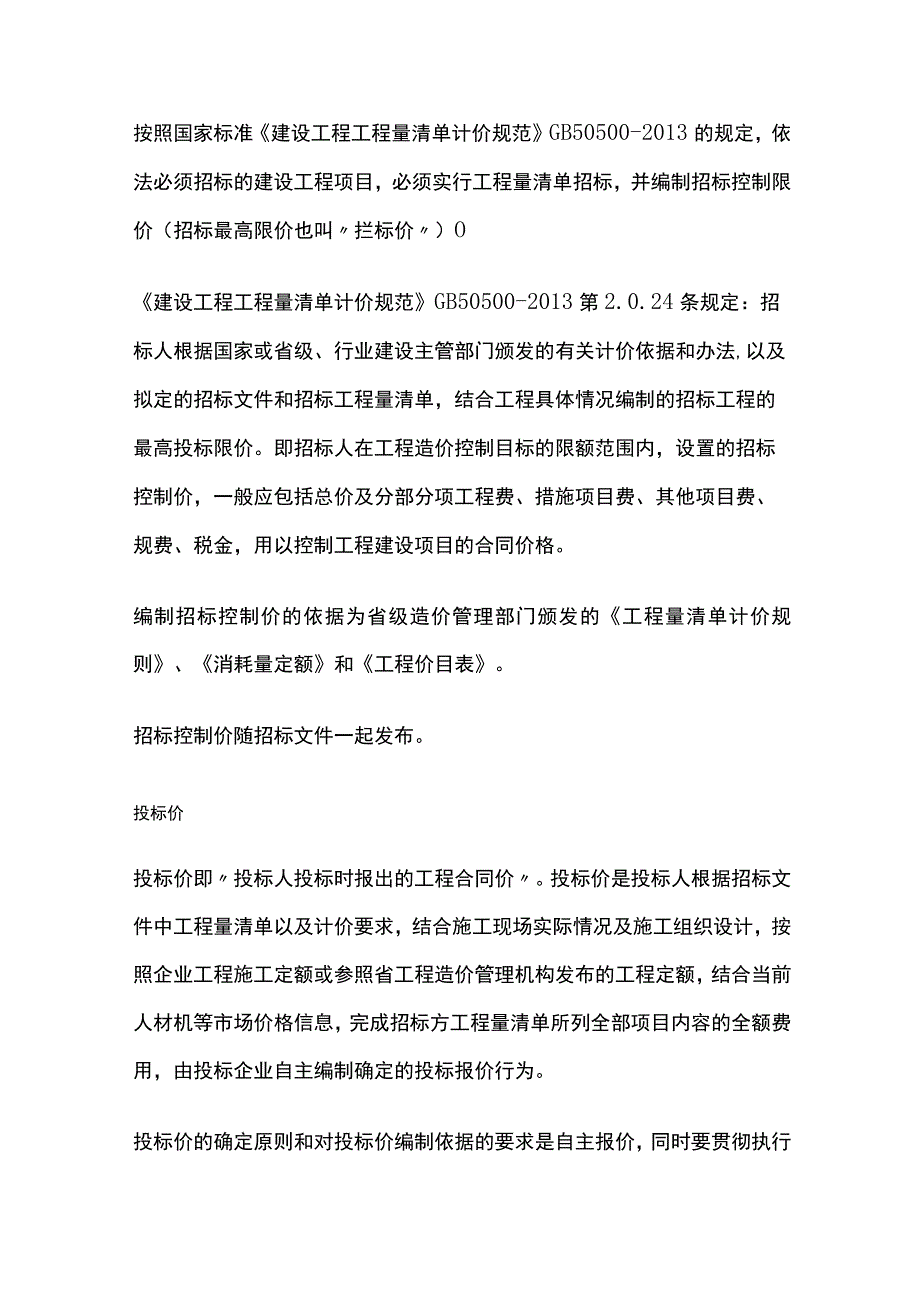 按照国家标准《建设工程工程量清单计价规范》GB50500-2013的规定，依法必须招标的建设工程项目，必须实行工程量清单招标，并编制招标控制限价（招标最高限价也叫〃拦标价〃）0

《建设工程工程量清单计价规范》GB50500-2013第2.0.24条规定：招标人根据国家或省级、行业建设主管部门颁发的有关计价依据和办法,以及拟定的招标文件和招标工程量清单，结合工程具体情况编制的招标工程的最高投标限价。即招标人在工程造价控制目标的限额范围内，设置的招标控制价，一般应包括总价及分部分项工程费、措施项目费、其他项目费、规费、税金，用以控制工程建设项目的合同价格。

编制招标控制价的依据为省级造价管理部门颁发的《工程量清单计价规则》、《消耗量定额》和《工程价目表》。

招标控制价随招标文件一起发布。

投标价

投标价即〃投标人投标时报出的工程合同价〃。投标价是投标人根据招标文件中工程量清单以及计价要求，结合施工现场实际情况及施工组织设计，按照企业工程施工定额或参照省工程造价管理机构发布的工程定额，结合当前人材机等市场价格信息，完成招标方工程量清单所列全部项目内容的全额费用，由投标企业自主编制确定的投标报价行为。

投标价的确定原则和对投标价编制依据的要求是自主报价，同时要贯彻执行